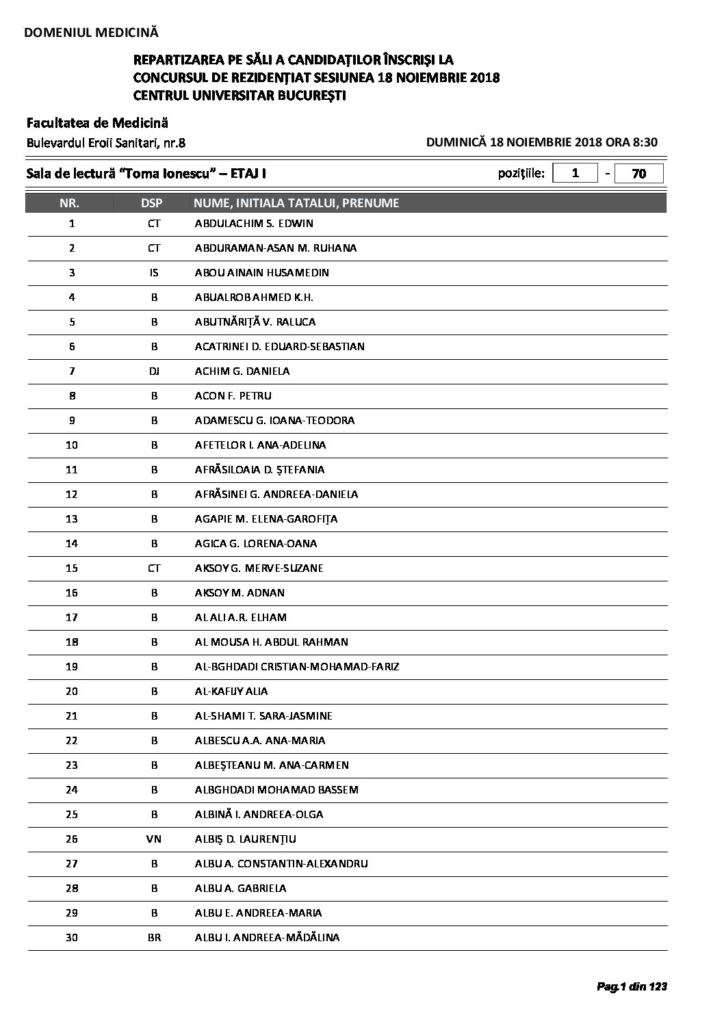 DOMENIUL MEDICINĂ

REPARTIZAREA PE SĂLI A CANDIDAȚILOR ÎNSCRIȘI LA CONCURSUL DE REZIDENȚIAT SESIUNEA 18 NOIEMBRIE 2018 CENTRUL UNIVERSITAR BUCUREȘTI

Facultatea de Medicină
Bulevardul Eroii Sanitari, nr.8

DUMINICĂ 18 NOIEMBRIE 2018 ORA 8:30

Sala de lectură "Toma Ionescu" – ETAJ I

pozițiile: 1 - 70

| NR. | DSP | NUME, INITIALA TATALUI, PRENUME |
|---|---|---|
| 1 | CT | ABDULACHIM S. EDWIN |
| 2 | CT | ABDURAMAN-ASAN M. RUHANA |
| 3 | IS | ABOU AINAIN HUSAMEDIN |
| 4 | B | ABUALROB AHMED K.H. |
| 5 | B | ABUTNĂRIȚĂ V. RALUCA |
| 6 | B | ACATRINEI D. EDUARD-SEBASTIAN |
| 7 | DJ | ACHIM G. DANIELA |
| 8 | B | ACON F. PETRU |
| 9 | B | ADAMESCU G. IOANA-TEODORA |
| 10 | B | AFETELOR I. ANA-ADELINA |
| 11 | B | AFRĂSILOAIA D. ȘTEFANIA |
| 12 | B | AFRĂSINEI G. ANDREEA-DANIELA |
| 13 | B | AGAPIE M. ELENA-GAROFIȚA |
| 14 | B | AGICA G. LORENA-OANA |
| 15 | CT | AKSOY G. MERVE-SUZANE |
| 16 | B | AKSOY M. ADNAN |
| 17 | B | AL ALI A.R. ELHAM |
| 18 | B | AL MOUSA H. ABDUL RAHMAN |
| 19 | B | AL-BGHDADI CRISTIAN-MOHAMAD-FARIZ |
| 20 | B | AL-KAFIJY ALIA |
| 21 | B | AL-SHAMI T. SARA-JASMINE |
| 22 | B | ALBESCU A.A. ANA-MARIA |
| 23 | B | ALBEȘTEANU M. ANA-CARMEN |
| 24 | B | ALBGHDADI MOHAMAD BASSEM |
| 25 | B | ALBINĂ I. ANDREEA-OLGA |
| 26 | VN | ALBIȘ D. LAURENȚIU |
| 27 | B | ALBU A. CONSTANTIN-ALEXANDRU |
| 28 | B | ALBU A. GABRIELA |
| 29 | B | ALBU E. ANDREEA-MARIA |
| 30 | BR | ALBU I. ANDREEA-MĂDĂLINA |

Pag.1 din 123